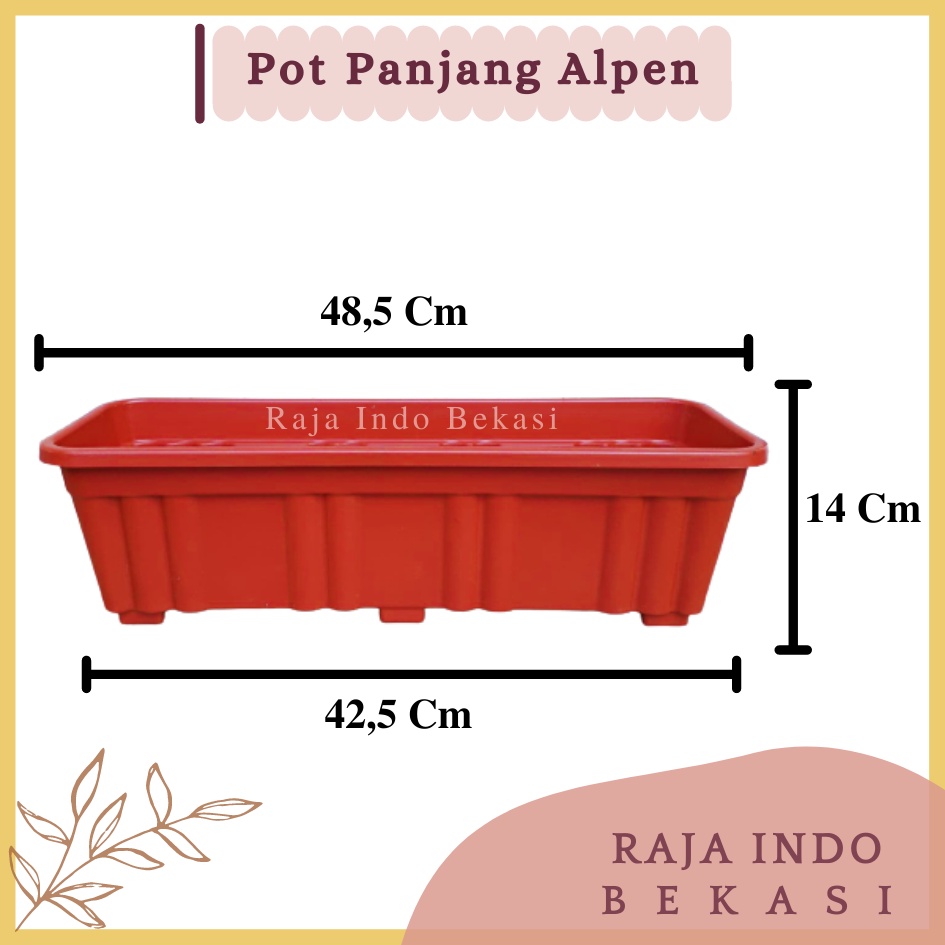 Pot Panjang Alpen

48,5 Cm

Raja Indo Bekasi

14 Cm

42,5 Cm

RAJA INDO
BEKASI